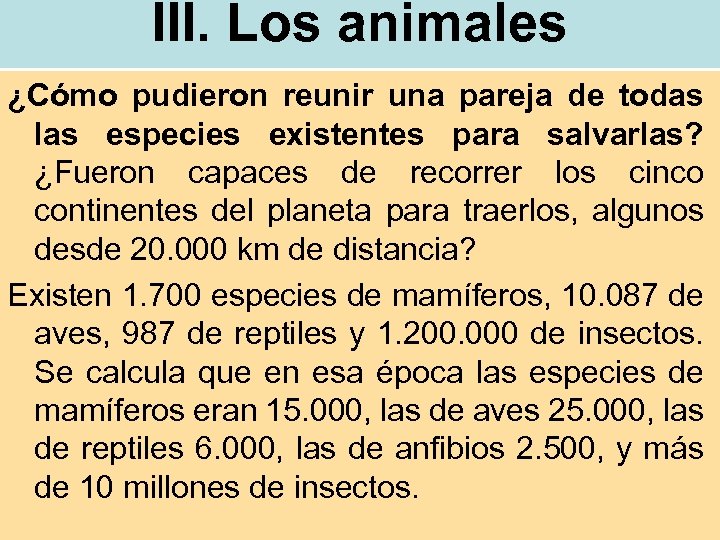 III. Los animales

¿Cómo pudieron reunir una pareja de todas las especies existentes para salvarlas? ¿Fueron capaces de recorrer los cinco continentes del planeta para traerlos, algunos desde 20.000 km de distancia?

Existen 1.700 especies de mamíferos, 10.087 de aves, 987 de reptiles y 1.200.000 de insectos. Se calcula que en esa época las especies de mamíferos eran 15.000, las de aves 25.000, las de reptiles 6.000, las de anfibios 2.500, y más de 10 millones de insectos.